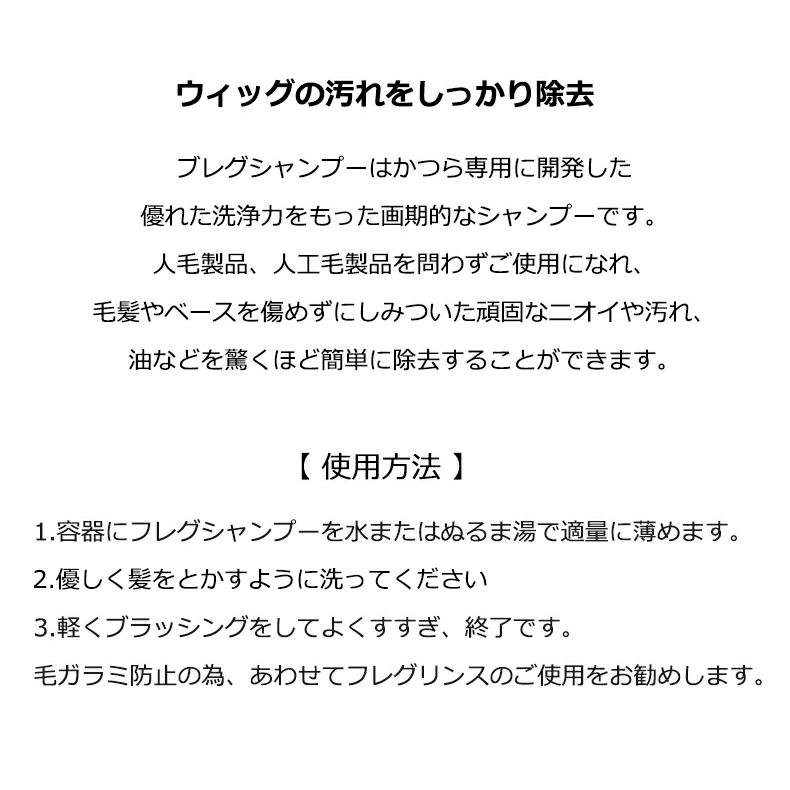 ウィッグの汚れをしっかり除去

ブレグシャンプーはかつら専用に開発した
優れた洗浄力をもった画期的なシャンプーです。
人毛製品、人工毛製品を問わずご使用になれ、
毛髪やベースを傷めずにしみついた頑固なニオイや汚れ、
油などを驚くほど簡単に除去することができます。

【 使用方法 】

1.容器にフレグシャンプーを水またはぬるま湯で適量に薄めます。
2.優しく髪をとかすように洗ってください
3.軽くブラッシングをしてよくすすぎ、終了です。
毛ガラミ防止の為、あわせてフレグリンスのご使用をお勧めします。